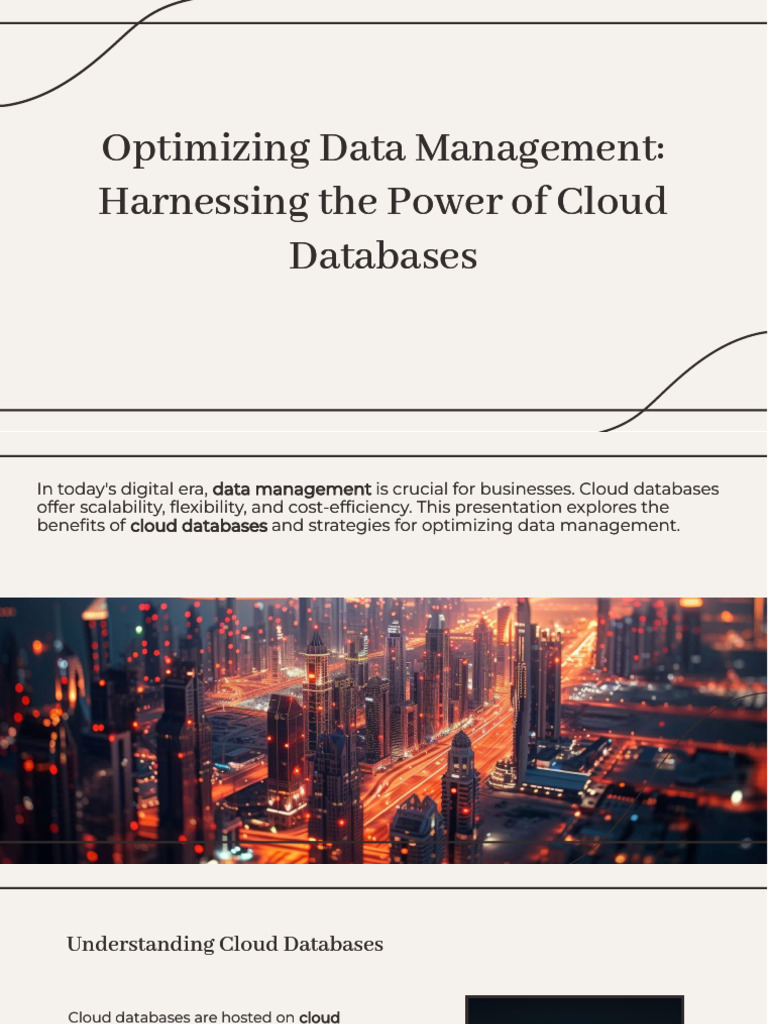 Optimizing Data Management: Harnessing the Power of Cloud Databases

In today's digital era, data management is crucial for businesses. Cloud databases offer scalability, flexibility, and cost-efficiency. This presentation explores the benefits of cloud databases and strategies for optimizing data management.

Understanding Cloud Databases

Cloud databases are hosted on cloud